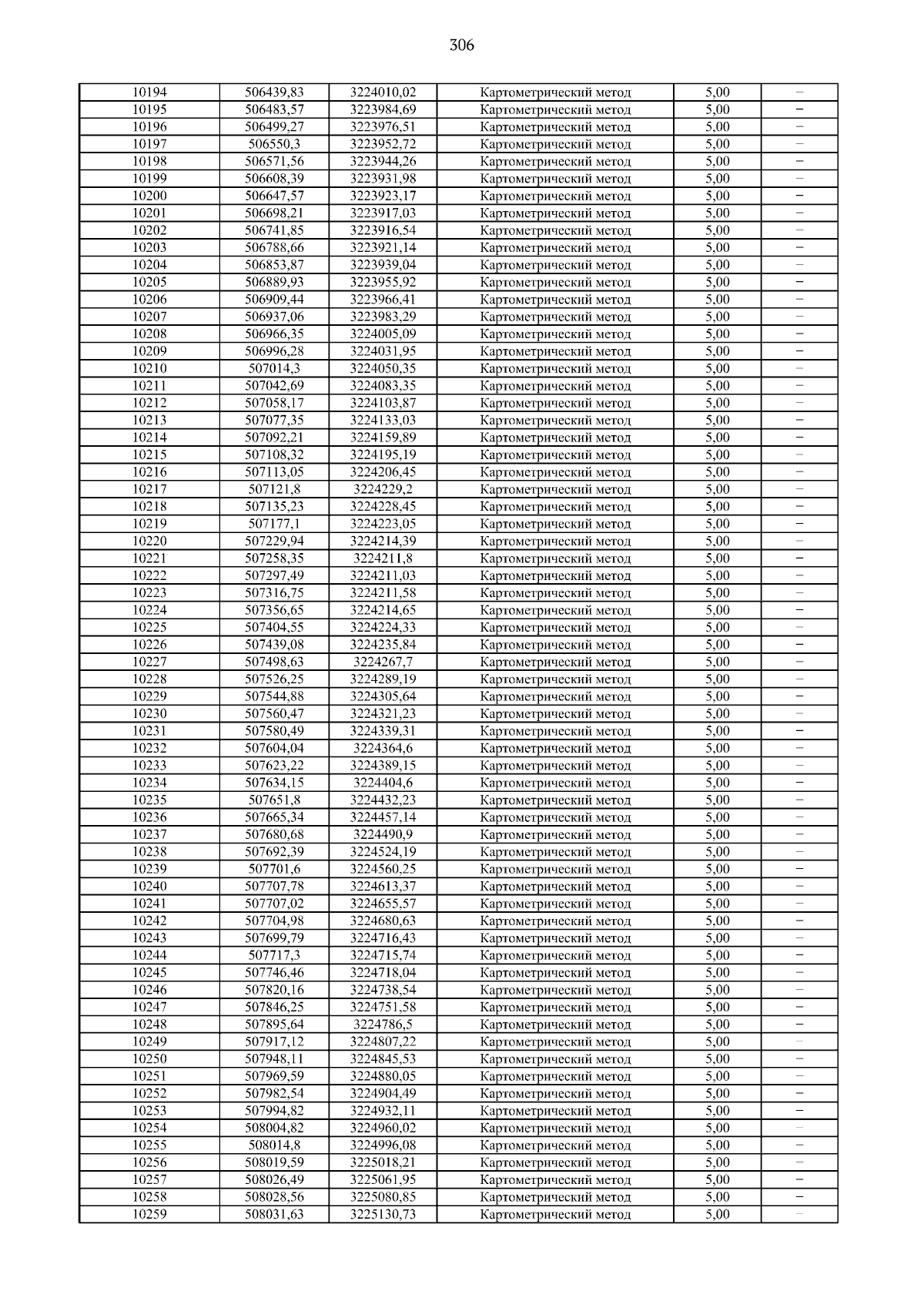 306

| | | | | | |
|---|---|---|---|---|---|
| 10194 | 506439,83 | 3224010,02 | Картометрический метод | 5,00 | – |
| 10195 | 506483,57 | 3223984,69 | Картометрический метод | 5,00 | – |
| 10196 | 506499,27 | 3223976,51 | Картометрический метод | 5,00 | – |
| 10197 | 506550,3 | 3223952,72 | Картометрический метод | 5,00 | – |
| 10198 | 506571,56 | 3223944,26 | Картометрический метод | 5,00 | – |
| 10199 | 506608,39 | 3223931,98 | Картометрический метод | 5,00 | – |
| 10200 | 506647,57 | 3223923,17 | Картометрический метод | 5,00 | – |
| 10201 | 506698,21 | 3223917,03 | Картометрический метод | 5,00 | – |
| 10202 | 506741,85 | 3223916,54 | Картометрический метод | 5,00 | – |
| 10203 | 506788,66 | 3223921,14 | Картометрический метод | 5,00 | – |
| 10204 | 506853,87 | 3223939,04 | Картометрический метод | 5,00 | – |
| 10205 | 506889,93 | 3223955,92 | Картометрический метод | 5,00 | – |
| 10206 | 506909,44 | 3223966,41 | Картометрический метод | 5,00 | – |
| 10207 | 506937,06 | 3223983,29 | Картометрический метод | 5,00 | – |
| 10208 | 506966,35 | 3224005,09 | Картометрический метод | 5,00 | – |
| 10209 | 506996,28 | 3224031,95 | Картометрический метод | 5,00 | – |
| 10210 | 507014,3 | 3224050,35 | Картометрический метод | 5,00 | – |
| 10211 | 507042,69 | 3224083,35 | Картометрический метод | 5,00 | – |
| 10212 | 507058,17 | 3224103,87 | Картометрический метод | 5,00 | – |
| 10213 | 507077,35 | 3224133,03 | Картометрический метод | 5,00 | – |
| 10214 | 507092,21 | 3224159,89 | Картометрический метод | 5,00 | – |
| 10215 | 507108,32 | 3224195,19 | Картометрический метод | 5,00 | – |
| 10216 | 507113,05 | 3224206,45 | Картометрический метод | 5,00 | – |
| 10217 | 507121,8 | 3224229,2 | Картометрический метод | 5,00 | – |
| 10218 | 507135,23 | 3224228,45 | Картометрический метод | 5,00 | – |
| 10219 | 507177,1 | 3224223,05 | Картометрический метод | 5,00 | – |
| 10220 | 507229,94 | 3224214,39 | Картометрический метод | 5,00 | – |
| 10221 | 507258,35 | 3224211,8 | Картометрический метод | 5,00 | – |
| 10222 | 507297,49 | 3224211,03 | Картометрический метод | 5,00 | – |
| 10223 | 507316,75 | 3224211,58 | Картометрический метод | 5,00 | – |
| 10224 | 507356,65 | 3224214,65 | Картометрический метод | 5,00 | – |
| 10225 | 507404,55 | 3224224,33 | Картометрический метод | 5,00 | – |
| 10226 | 507439,08 | 3224235,84 | Картометрический метод | 5,00 | – |
| 10227 | 507498,63 | 3224267,7 | Картометрический метод | 5,00 | – |
| 10228 | 507526,25 | 3224289,19 | Картометрический метод | 5,00 | – |
| 10229 | 507544,88 | 3224305,64 | Картометрический метод | 5,00 | – |
| 10230 | 507560,47 | 3224321,23 | Картометрический метод | 5,00 | – |
| 10231 | 507580,49 | 3224339,31 | Картометрический метод | 5,00 | – |
| 10232 | 507604,04 | 3224364,6 | Картометрический метод | 5,00 | – |
| 10233 | 507623,22 | 3224389,15 | Картометрический метод | 5,00 | – |
| 10234 | 507634,15 | 3224404,6 | Картометрический метод | 5,00 | – |
| 10235 | 507651,8 | 3224432,23 | Картометрический метод | 5,00 | – |
| 10236 | 507665,34 | 3224457,14 | Картометрический метод | 5,00 | – |
| 10237 | 507680,68 | 3224490,9 | Картометрический метод | 5,00 | – |
| 10238 | 507692,39 | 3224524,19 | Картометрический метод | 5,00 | – |
| 10239 | 507701,6 | 3224560,25 | Картометрический метод | 5,00 | – |
| 10240 | 507707,78 | 3224613,37 | Картометрический метод | 5,00 | – |
| 10241 | 507707,02 | 3224655,57 | Картометрический метод | 5,00 | – |
| 10242 | 507704,98 | 3224680,63 | Картометрический метод | 5,00 | – |
| 10243 | 507699,79 | 3224716,43 | Картометрический метод | 5,00 | – |
| 10244 | 507717,3 | 3224715,74 | Картометрический метод | 5,00 | – |
| 10245 | 507746,46 | 3224718,04 | Картометрический метод | 5,00 | – |
| 10246 | 507820,16 | 3224738,54 | Картометрический метод | 5,00 | – |
| 10247 | 507846,25 | 3224751,58 | Картометрический метод | 5,00 | – |
| 10248 | 507895,64 | 3224786,5 | Картометрический метод | 5,00 | – |
| 10249 | 507917,12 | 3224807,22 | Картометрический метод | 5,00 | – |
| 10250 | 507948,11 | 3224845,53 | Картометрический метод | 5,00 | – |
| 10251 | 507969,59 | 3224880,05 | Картометрический метод | 5,00 | – |
| 10252 | 507982,54 | 3224904,49 | Картометрический метод | 5,00 | – |
| 10253 | 507994,82 | 3224932,11 | Картометрический метод | 5,00 | – |
| 10254 | 508004,82 | 3224960,02 | Картометрический метод | 5,00 | – |
| 10255 | 508014,8 | 3224996,08 | Картометрический метод | 5,00 | – |
| 10256 | 508019,59 | 3225018,21 | Картометрический метод | 5,00 | – |
| 10257 | 508026,49 | 3225061,95 | Картометрический метод | 5,00 | – |
| 10258 | 508028,56 | 3225080,85 | Картометрический метод | 5,00 | – |
| 10259 | 508031,63 | 3225130,73 | Картометрический метод | 5,00 | – |